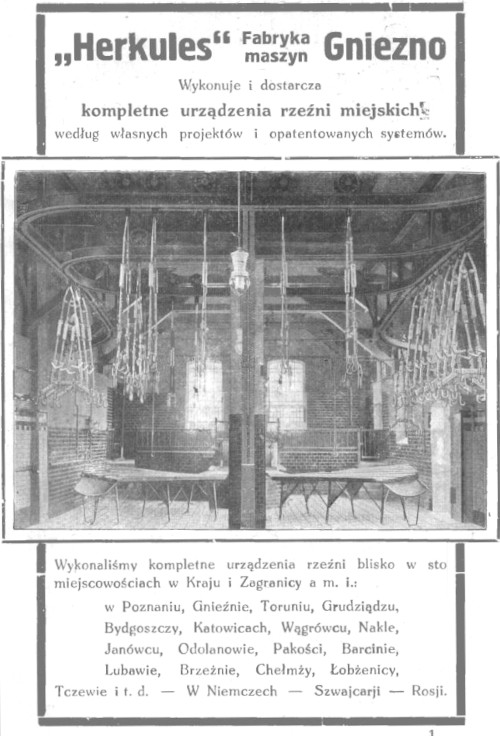 „Herkules“ Fabryka maszyn Gniezno

Wykonuje i dostarcza

kompletne urządzenia rzeźni miejskich

według własnych projektów i opatentowanych systemów.

Wykonaliśmy kompletne urządzenia rzeźni blisko w sto miejscowościach w Kraju i Zagranicy a m. i.:

w Poznaniu, Gnieźnie, Toruniu, Grudziądzu, Bydgoszczy, Katowicach, Wągrówcu, Nakle, Janówcu, Odolanowie, Pakości, Barcinie, Lubawie, Brzeźnie, Chełmży, Łobżenicy, Tczewie i t. d. — W Niemczech — Szwajcarji — Rosji.

1